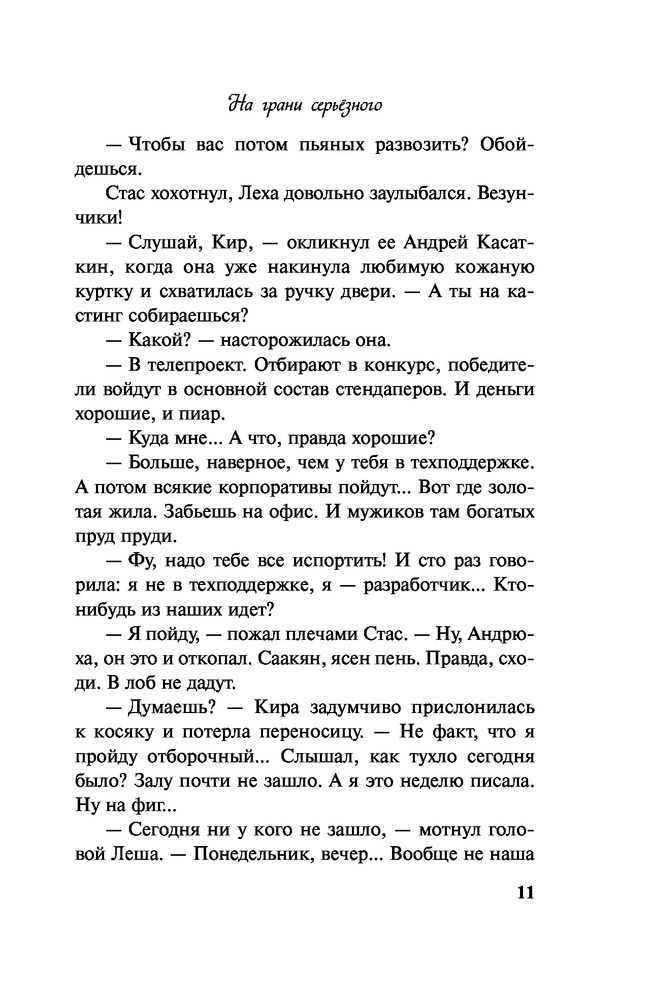 На грани серьёзного

— Чтобы вас потом пьяных развозить? Обойдешься.

Стас хохотнул, Леха довольно заулыбался. Везунчики!

— Слушай, Кир, — окликнул ее Андрей Касаткин, когда она уже накинула любимую кожаную куртку и схватилась за ручку двери. — А ты на кастинг собираешься?

— Какой? — насторожилась она.

— В телепроект. Отбирают в конкурс, победители войдут в основной состав стендаперов. И деньги хорошие, и пиар.

— Куда мне... А что, правда хорошие?

— Больше, наверное, чем у тебя в техподдержке. А потом всякие корпоративы пойдут... Вот где золотая жила. Забьешь на офис. И мужиков там богатых пруд пруди.

— Фу, надо тебе все испортить! И сто раз говорила: я не в техподдержке, я — разработчик... Кто-нибудь из наших идет?

— Я пойду, — пожал плечами Стас. — Ну, Андрюха, он это и откопал. Саакян, ясен пень. Правда, сходи. В лоб не дадут.

— Думаешь? — Кира задумчиво прислонилась к косяку и потерла переносицу. — Не факт, что я пройду отборочный... Слышал, как тухло сегодня было? Залу почти не зашло. А я это неделю писала. Ну на фиг...

— Сегодня ни у кого не зашло, — мотнул головой Леша. — Понедельник, вечер... Вообще не наша

11